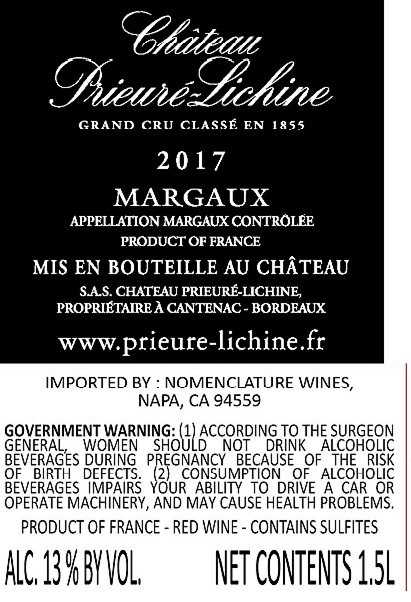 Château
Prieuré-Lichine

GRAND CRU CLASSÉ EN 1855

2017

MARGAUX

APPELLATION MARGAUX CONTRÔLÉE
PRODUCT OF FRANCE

MIS EN BOUTEILLE AU CHÂTEAU

S.A.S. CHATEAU PRIEURÉ-LICHINE,
PROPRIÉTAIRE À CANTENAC - BORDEAUX

www.prieure-lichine.fr

IMPORTED BY : NOMENCLATURE WINES,
NAPA, CA 94559

GOVERNMENT WARNING: (1) ACCORDING TO THE SURGEON GENERAL, WOMEN SHOULD NOT DRINK ALCOHOLIC BEVERAGES DURING PREGNANCY BECAUSE OF THE RISK OF BIRTH DEFECTS. (2) CONSUMPTION OF ALCOHOLIC BEVERAGES IMPAIRS YOUR ABILITY TO DRIVE A CAR OR OPERATE MACHINERY, AND MAY CAUSE HEALTH PROBLEMS.

PRODUCT OF FRANCE - RED WINE - CONTAINS SULFITES

ALC. 13 % BY VOL.

NET CONTENTS 1.5L